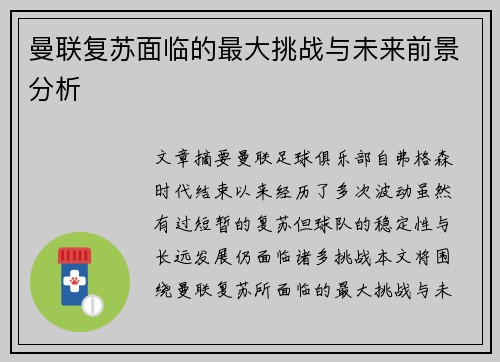 曼联复苏面临的最大挑战与未来前景分析

文章摘要曼联足球俱乐部自弗格森时代结束以来经历了多次波动虽然有过短暂的复苏但球队的稳定性与长远发展仍面临诸多挑战本文将围绕曼联复苏所面临的最大挑战与未